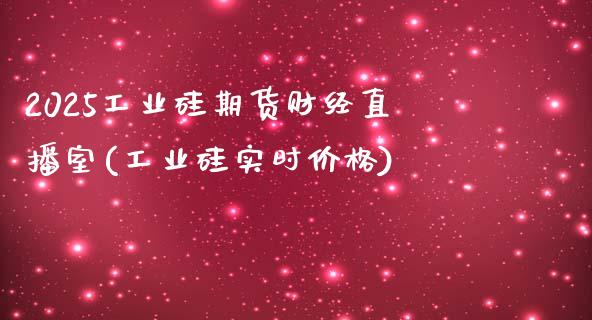 2025工业硅期货财经直播室(工业硅实时价格)